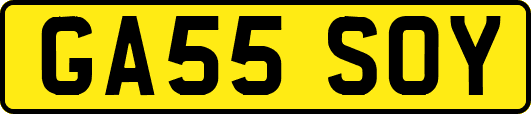 GA55 SOY